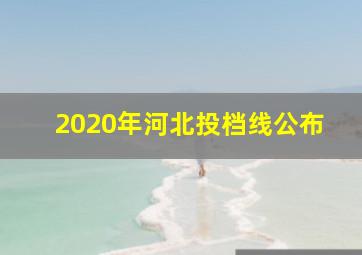 2020年河北投档线公布